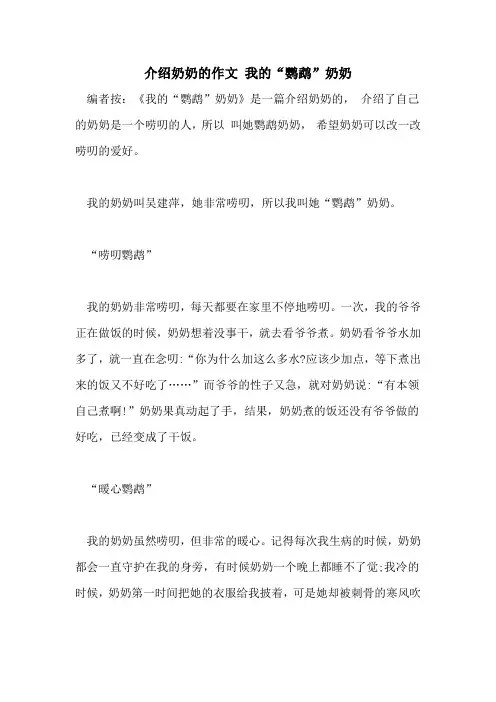 介绍奶奶的作文 我的“鹦鹉”奶奶

编者按：《我的“鹦鹉”奶奶》是一篇介绍奶奶的， 介绍了自己的奶奶是一个唠叨的人，所以 叫她鹦鹉奶奶， 希望奶奶可以改一改唠叨的爱好。

我的奶奶叫吴建萍，她非常唠叨，所以我叫她“鹦鹉”奶奶。

“唠叨鹦鹉”

我的奶奶非常唠叨，每天都要在家里不停地唠叨。一次，我的爷爷正在做饭的时候，奶奶想着没事干，就去看爷爷煮。奶奶看爷爷水加多了，就一直在念叨：“你为什么加这么多水?应该少加点，等下煮出来的饭又不好吃了……”而爷爷的性子又急，就对奶奶说：“有本领自己煮啊!”奶奶果真动起了手，结果，奶奶煮的饭还没有爷爷做的好吃，已经变成了干饭。

“暖心鹦鹉”

我的奶奶虽然唠叨，但非常的暖心。记得每次我生病的时候，奶奶都会一直守护在我的身旁，有时候奶奶一个晚上都睡不了觉;我冷的时候，奶奶第一时间把她的衣服给我披着，可是她却被刺骨的寒风吹